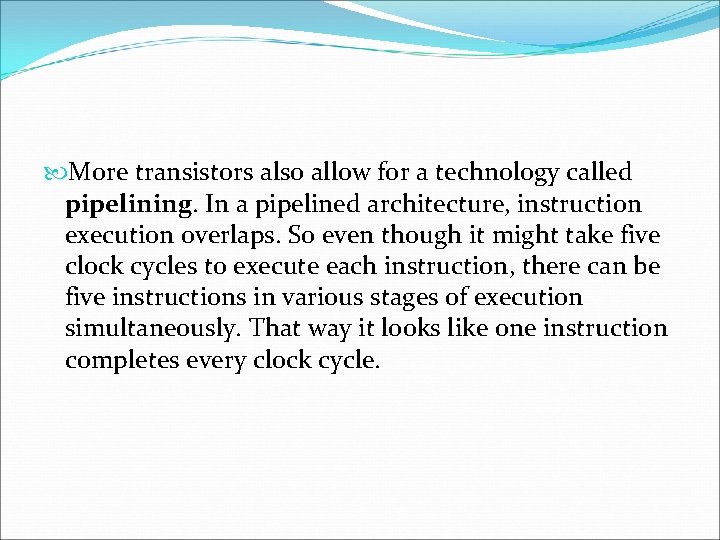 More transistors also allow for a technology called pipelining. In a pipelined architecture, instruction execution overlaps. So even though it might take five clock cycles to execute each instruction, there can be five instructions in various stages of execution simultaneously. That way it looks like one instruction completes every clock cycle.